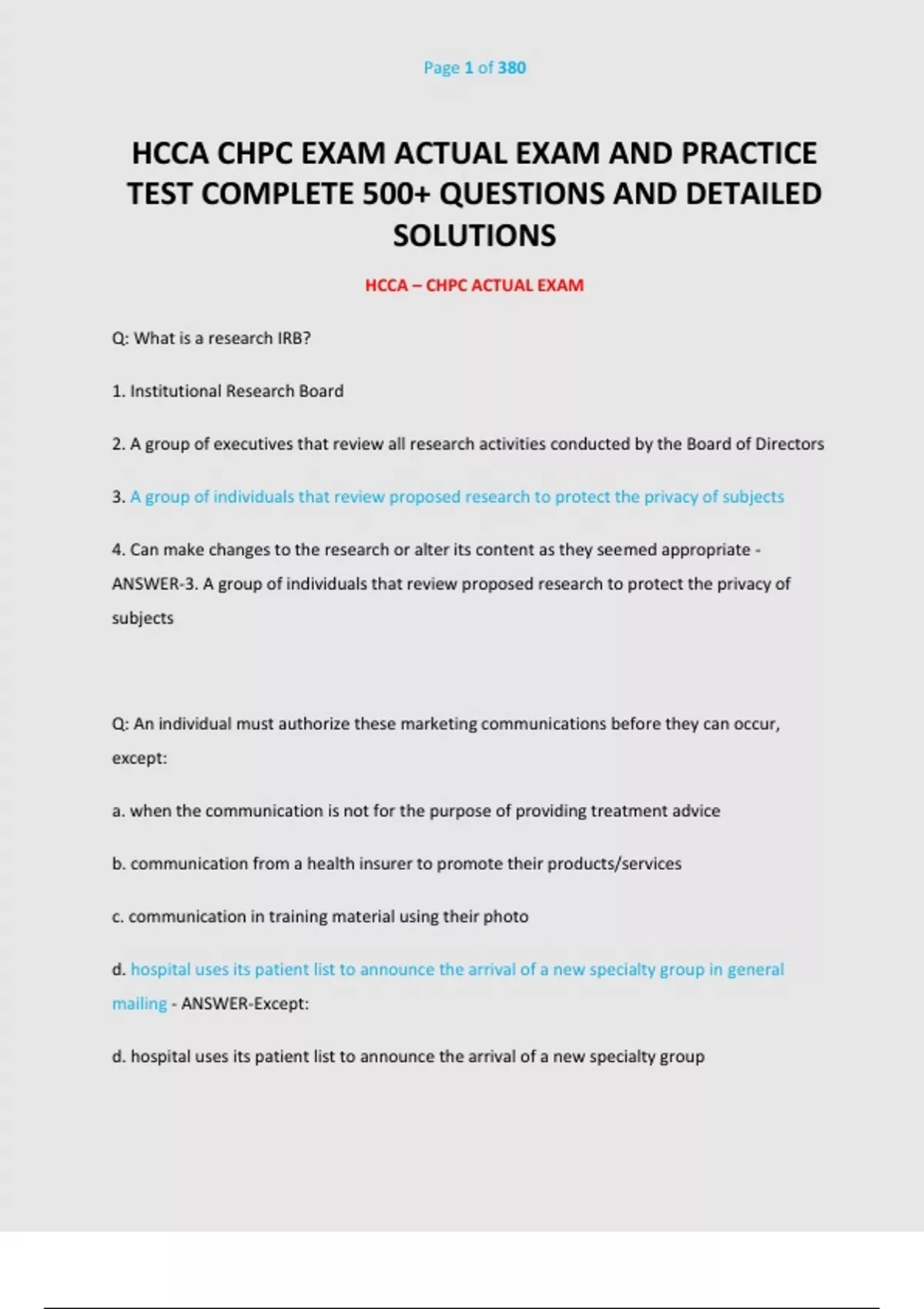 Page 1 of 380

HCCA CHPC EXAM ACTUAL EXAM AND PRACTICE TEST COMPLETE 500+ QUESTIONS AND DETAILED SOLUTIONS

HCCA – CHPC ACTUAL EXAM

Q: What is a research IRB?

1. Institutional Research Board

2. A group of executives that review all research activities conducted by the Board of Directors

3. A group of individuals that review proposed research to protect the privacy of subjects

4. Can make changes to the research or alter its content as they seemed appropriate - ANSWER-3. A group of individuals that review proposed research to protect the privacy of subjects

Q: An individual must authorize these marketing communications before they can occur, except:

a. when the communication is not for the purpose of providing treatment advice

b. communication from a health insurer to promote their products/services

c. communication in training material using their photo

d. hospital uses its patient list to announce the arrival of a new specialty group in general mailing - ANSWER-Except:

d. hospital uses its patient list to announce the arrival of a new specialty group